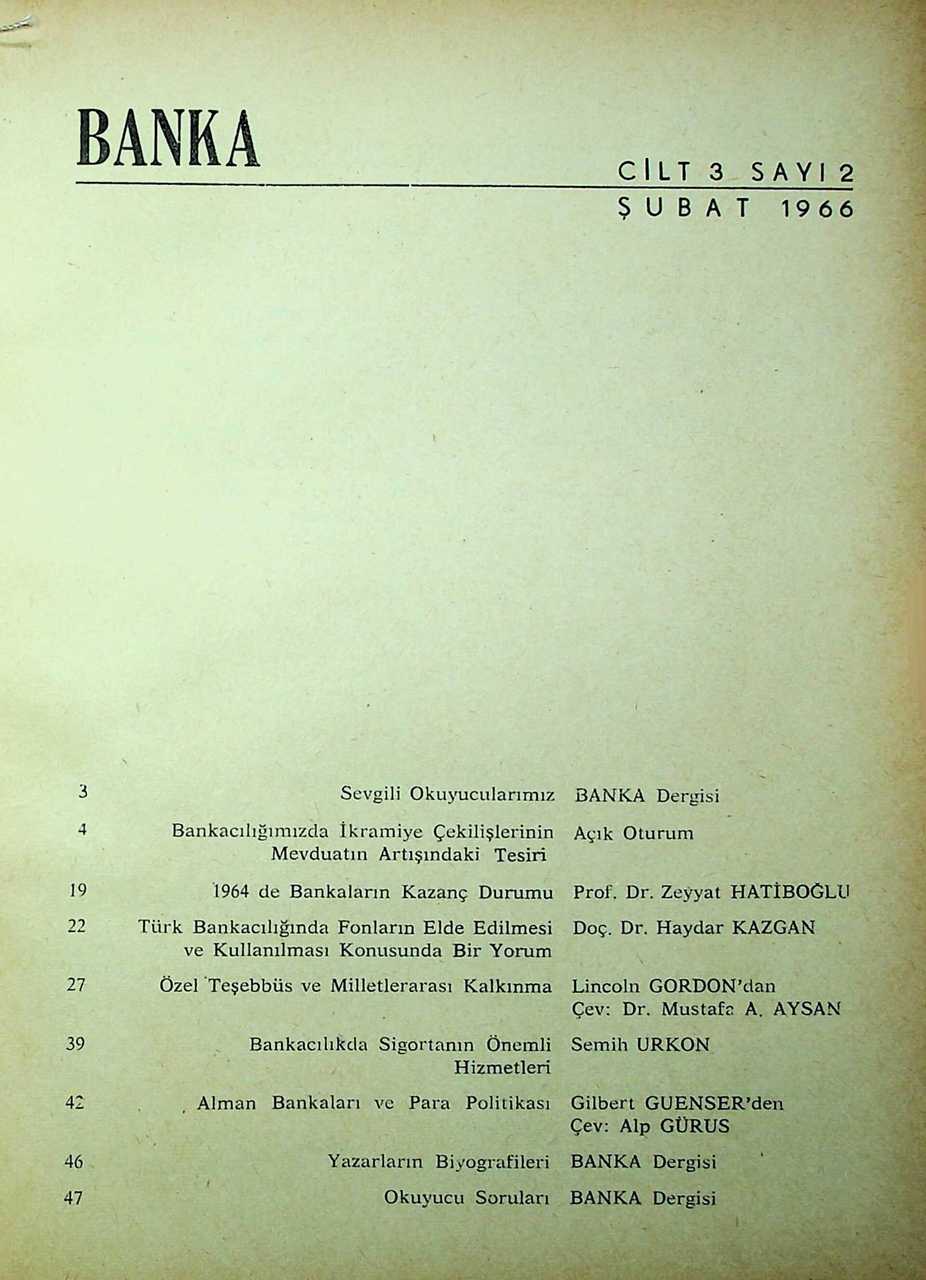 BANKA

CİLT 3 SAYI 2
ŞUBAT 1966

| | | |
|---|---|---|
| 3 | Sevgili Okuyucularımız | BANKA Dergisi |
| 4 | Bankacılığımızda İkramiye Çekilişlerinin Mevduatın Artışındaki Tesiri | Açık Oturum |
| 19 | 1964 de Bankaların Kazanç Durumu | Prof. Dr. Zeyyat HATİBOĞLU |
| 22 | Türk Bankacılığında Fonların Elde Edilmesi ve Kullanılması Konusunda Bir Yorum | Doç. Dr. Haydar KAZGAN |
| 27 | Özel Teşebbüs ve Milletlerarası Kalkınma | Lincoln GORDON'dan Çev: Dr. Mustafa A. AYSAN |
| 39 | Bankacılıkda Sigortanın Önemli Hizmetleri | Semih URKON |
| 42 | Alman Bankaları ve Para Politikası | Gilbert GUENSER'den Çev: Alp GÜRUS |
| 46 | Yazarların Biyografileri | BANKA Dergisi |
| 47 | Okuyucu Soruları | BANKA Dergisi |